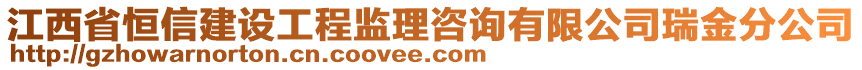 江西省恒信建设工程监理咨询有限公司瑞金分公司
http://gzhowarnorton.cn.coovee.com